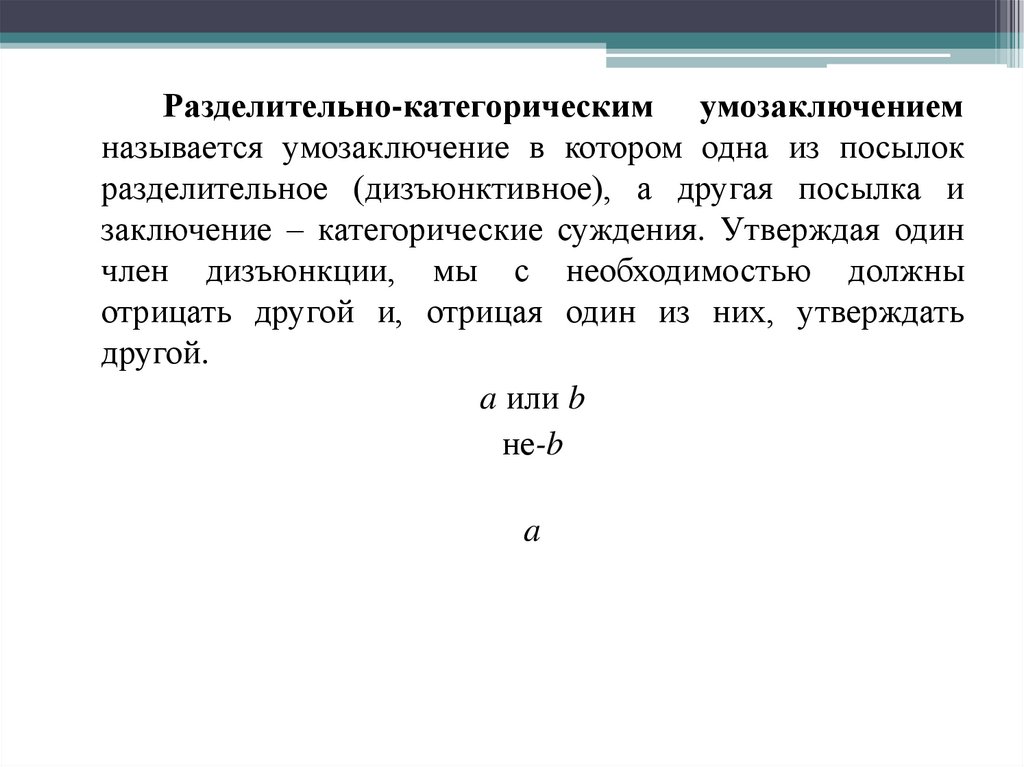 Разделительно-категорическим умозаключением называется умозаключение в котором одна из посылок разделительное (дизъюнктивное), а другая посылка и заключение – категорические суждения. Утверждая один член дизъюнкции, мы с необходимостью должны отрицать другой и, отрицая один из них, утверждать другой.

$a$ или $b$
не-$b$

$a$